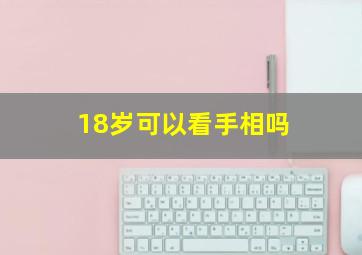 18岁可以看手相吗